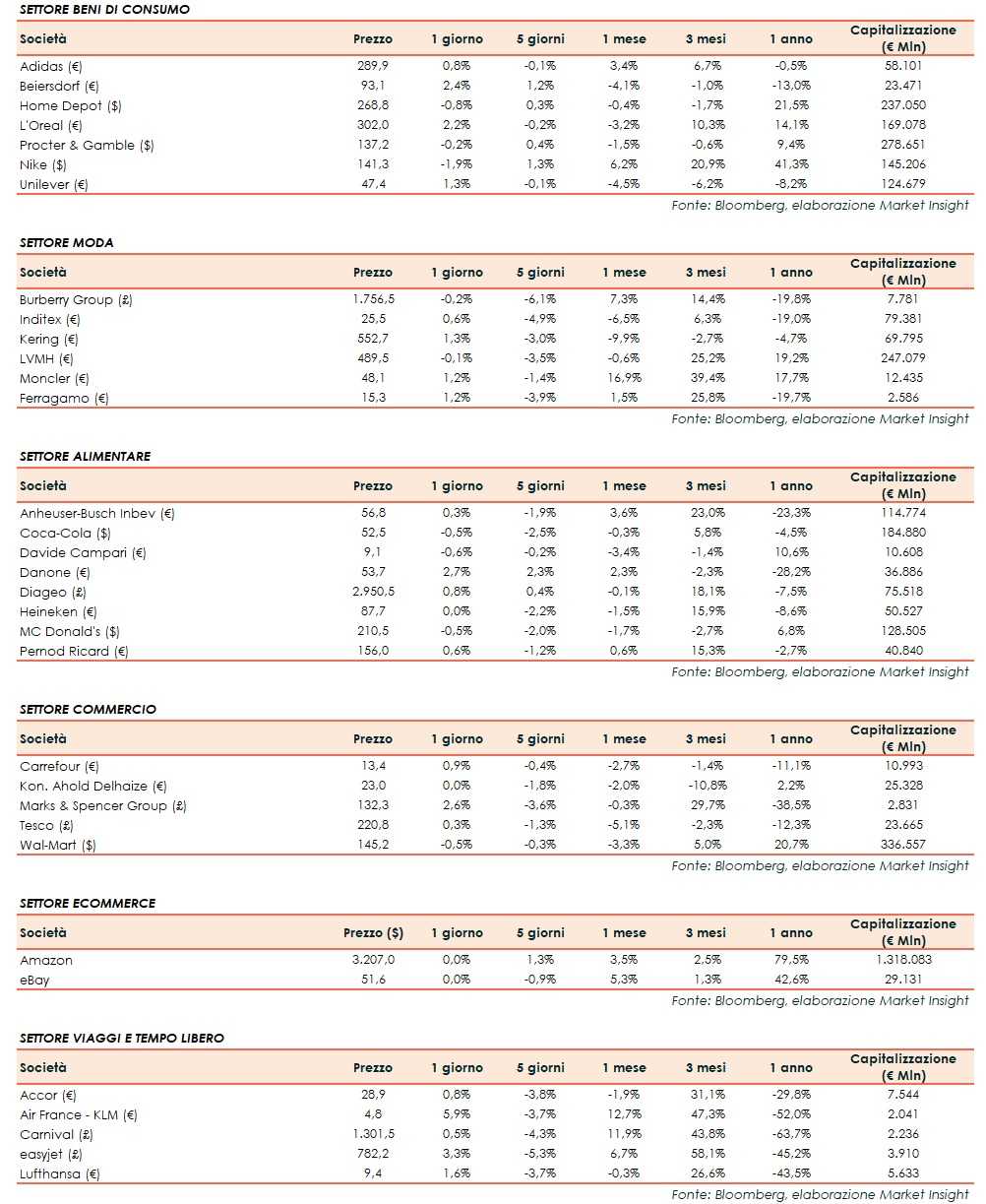 SETTORE BENI DI CONSUMO

| Società | Prezzo | 1 giorno | 5 giorni | 1 mese | 3 mesi | 1 anno | Capitalizzazione (€ Mln) |
|---|---|---|---|---|---|---|---|
| Adidas (€) | 289,9 | 0,8% | -0,1% | 3,4% | 6,7% | -0,5% | 58.101 |
| Beiersdorf (€) | 93,1 | 2,4% | 1,2% | -4,1% | -1,0% | -13,0% | 23.471 |
| Home Depot ($) | 268,8 | -0,8% | 0,3% | -0,4% | -1,7% | 21,5% | 237.050 |
| L'Oreal (€) | 302,0 | 2,2% | -0,2% | -3,2% | 10,3% | 14,1% | 169.078 |
| Procter & Gamble ($) | 137,2 | -0,2% | 0,4% | -1,5% | -0,6% | 9,4% | 278.651 |
| Nike ($) | 141,3 | -1,9% | 1,3% | 6,2% | 20,9% | 41,3% | 145.206 |
| Unilever (€) | 47,4 | 1,3% | -0,1% | -4,5% | -6,2% | -8,2% | 124.679 |

Fonte: Bloomberg, elaborazione Market Insight

SETTORE MODA

| Società | Prezzo | 1 giorno | 5 giorni | 1 mese | 3 mesi | 1 anno | Capitalizzazione (€ Mln) |
|---|---|---|---|---|---|---|---|
| Burberry Group (£) | 1.756,5 | -0,2% | -6,1% | 7,3% | 14,4% | -19,8% | 7.781 |
| Inditex (€) | 25,5 | 0,6% | -4,9% | -6,5% | 6,3% | -19,0% | 79.381 |
| Kering (€) | 552,7 | 1,3% | -3,0% | -9,9% | -2,7% | -4,7% | 69.795 |
| LVMH (€) | 489,5 | -0,1% | -3,5% | -0,6% | 25,2% | 19,2% | 247.079 |
| Moncler (€) | 48,1 | 1,2% | -1,4% | 16,9% | 39,4% | 17,7% | 12.435 |
| Ferragamo (€) | 15,3 | 1,2% | -3,9% | 1,5% | 25,8% | -19,7% | 2.586 |

Fonte: Bloomberg, elaborazione Market Insight

SETTORE ALIMENTARE

| Società | Prezzo | 1 giorno | 5 giorni | 1 mese | 3 mesi | 1 anno | Capitalizzazione (€ Mln) |
|---|---|---|---|---|---|---|---|
| Anheuser-Busch Inbev (€) | 56,8 | 0,3% | -1,9% | 3,6% | 23,0% | -23,3% | 114.774 |
| Coca-Cola ($) | 52,5 | -0,5% | -2,5% | -0,3% | 5,8% | -4,5% | 184.880 |
| Davide Campari (€) | 9,1 | -0,6% | -0,2% | -3,4% | -1,4% | 10,6% | 10.608 |
| Danone (€) | 53,7 | 2,7% | 2,3% | 2,3% | -2,3% | -28,2% | 36.886 |
| Diageo (£) | 2.950,5 | 0,8% | 0,4% | -0,1% | 18,1% | -7,5% | 75.518 |
| Heineken (€) | 87,7 | 0,0% | -2,2% | -1,5% | 15,9% | -8,6% | 50.527 |
| MC Donald's ($) | 210,5 | -0,5% | -2,0% | -1,7% | -2,7% | 6,8% | 128.505 |
| Pernod Ricard (€) | 156,0 | 0,6% | -1,2% | 0,6% | 15,3% | -2,7% | 40.840 |

Fonte: Bloomberg, elaborazione Market Insight

SETTORE COMMERCIO

| Società | Prezzo | 1 giorno | 5 giorni | 1 mese | 3 mesi | 1 anno | Capitalizzazione (€ Mln) |
|---|---|---|---|---|---|---|---|
| Carrefour (€) | 13,4 | 0,9% | -0,4% | -2,7% | -1,4% | -11,1% | 10.993 |
| Kon. Ahold Delhaize (€) | 23,0 | 0,0% | -1,8% | -2,0% | -10,8% | 2,2% | 25.328 |
| Marks & Spencer Group (£) | 132,3 | 2,6% | -3,6% | -0,3% | 29,7% | -38,5% | 2.831 |
| Tesco (£) | 220,8 | 0,3% | -1,3% | -5,1% | -2,3% | -12,3% | 23.665 |
| Wal-Mart ($) | 145,2 | -0,5% | -0,3% | -3,3% | 5,0% | 20,7% | 336.557 |

Fonte: Bloomberg, elaborazione Market Insight

SETTORE ECOMMERCE

| Società | Prezzo ($) | 1 giorno | 5 giorni | 1 mese | 3 mesi | 1 anno | Capitalizzazione (€ Mln) |
|---|---|---|---|---|---|---|---|
| Amazon | 3.207,0 | 0,0% | 1,3% | 3,5% | 2,5% | 79,5% | 1.318.083 |
| eBay | 51,6 | 0,0% | -0,9% | 5,3% | 1,3% | 42,6% | 29.131 |

Fonte: Bloomberg, elaborazione Market Insight

SETTORE VIAGGI E TEMPO LIBERO

| Società | Prezzo | 1 giorno | 5 giorni | 1 mese | 3 mesi | 1 anno | Capitalizzazione (€ Mln) |
|---|---|---|---|---|---|---|---|
| Accor (€) | 28,9 | 0,8% | -3,8% | -1,9% | 31,1% | -29,8% | 7.544 |
| Air France - KLM (€) | 4,8 | 5,9% | -3,7% | 12,7% | 47,3% | -52,0% | 2.041 |
| Carnival (£) | 1.301,5 | 0,5% | -4,3% | 11,9% | 43,8% | -63,7% | 2.236 |
| easyjet (£) | 782,2 | 3,3% | -5,3% | 6,7% | 58,1% | -45,2% | 3.910 |
| Lufthansa (€) | 9,4 | 1,6% | -3,7% | -0,3% | 26,6% | -43,5% | 5.633 |

Fonte: Bloomberg, elaborazione Market Insight